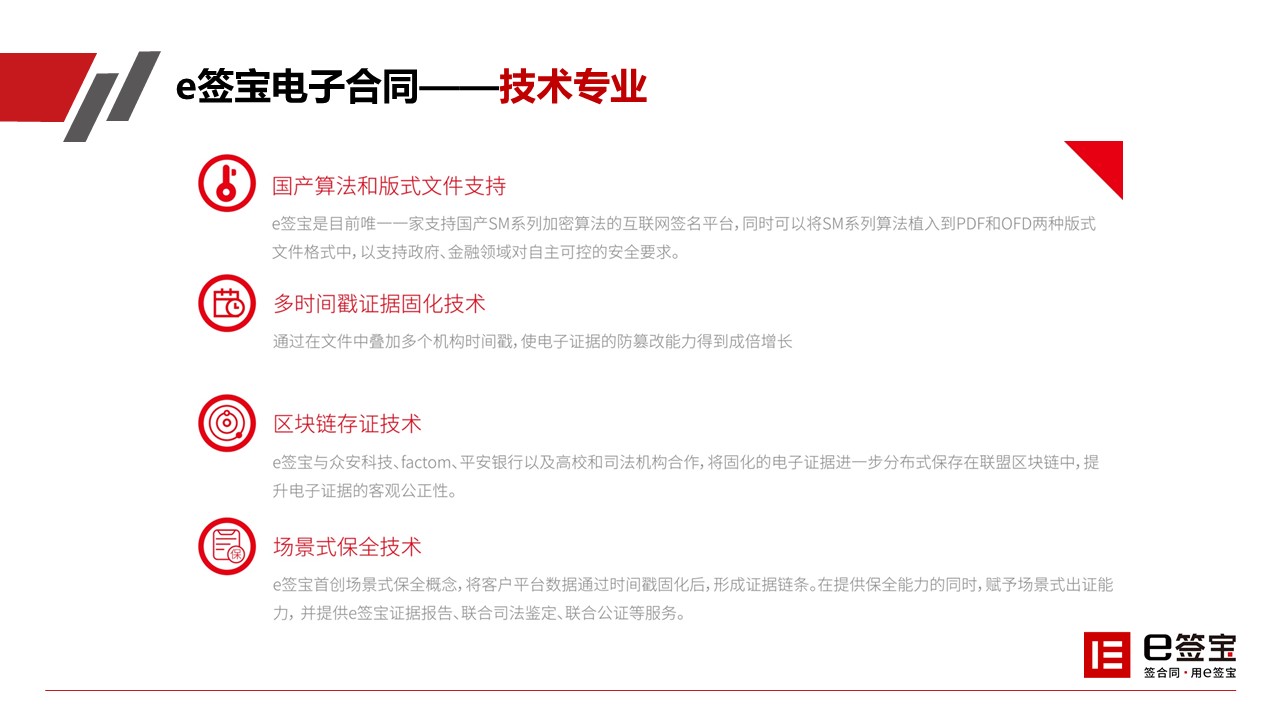 e签宝电子合同——技术专业

国产算法和版式文件支持

e签宝是目前唯一一家支持国产SM系列加密算法的互联网签名平台，同时可以将SM系列算法植入到PDF和OFD两种版式文件格式中，以支持政府、金融领域对自主可控的安全要求。

多时间戳证据固化技术

通过在文件中叠加多个机构时间戳，使电子证据的防篡改能力得到成倍增长

区块链存证技术

e签宝与众安科技、factom、平安银行以及高校和司法机构合作，将固化的电子证据进一步分布式保存在联盟区块链中，提升电子证据的客观公正性。

场景式保全技术

e签宝首创场景式保全概念，将客户平台数据通过时间戳固化后，形成证据链条。在提供保全能力的同时，赋予场景式出证能力，并提供e签宝证据报告、联合司法鉴定、联合公证等服务。

e签宝
签合同·用e签宝